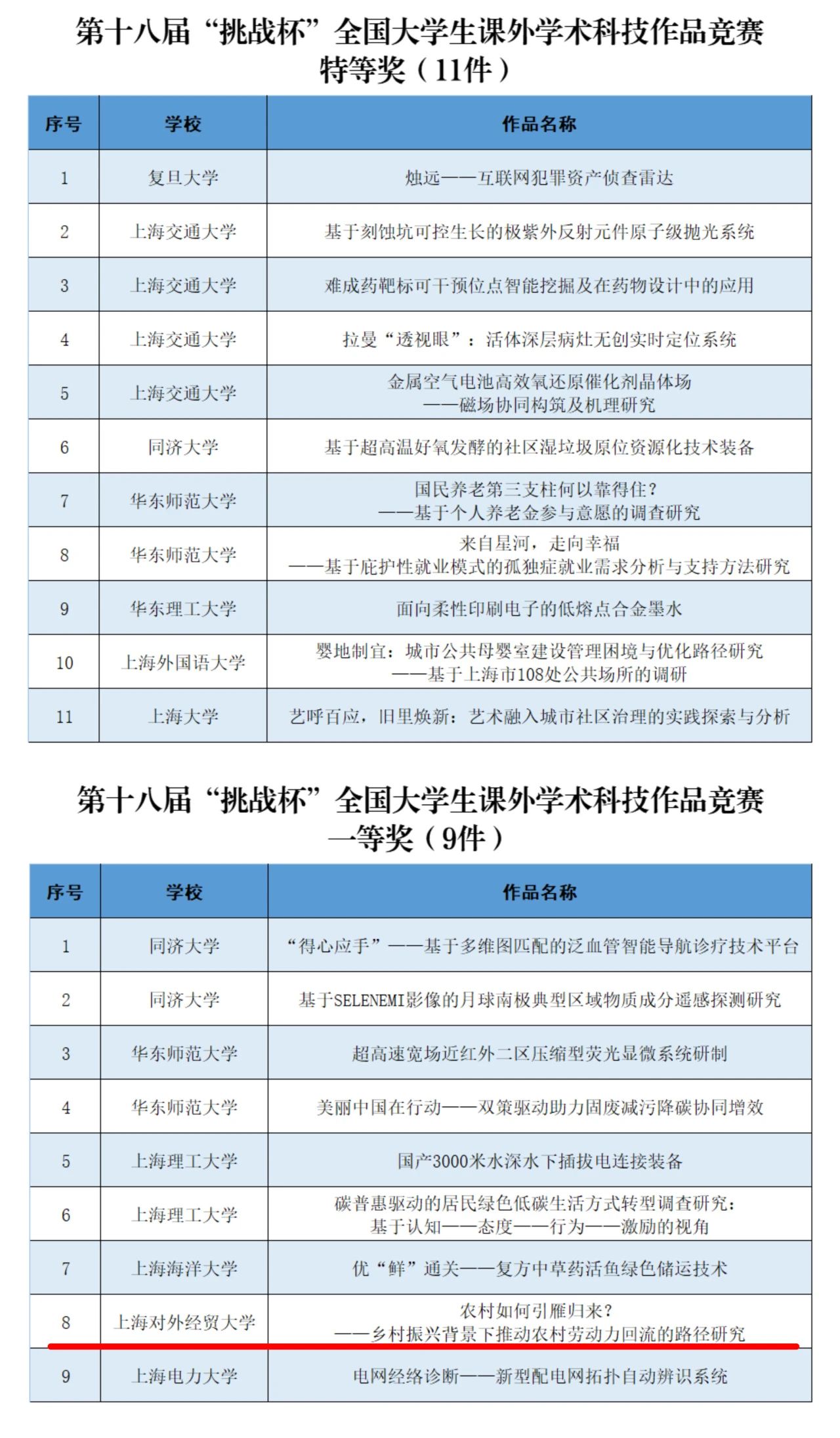 第十八届“挑战杯”全国大学生课外学术科技作品竞赛
特等奖（11件）

| 序号 | 学校 | 作品名称 |
|---|---|---|
| 1 | 复旦大学 | 烛远——互联网犯罪资产侦查雷达 |
| 2 | 上海交通大学 | 基于刻蚀坑可控生长的极紫外反射元件原子级抛光系统 |
| 3 | 上海交通大学 | 难成药靶标可干预位点智能挖掘及在药物设计中的应用 |
| 4 | 上海交通大学 | 拉曼“透视眼”：活体深层病灶无创实时定位系统 |
| 5 | 上海交通大学 | 金属空气电池高效氧还原催化剂晶体场——磁场协同构筑及机理研究 |
| 6 | 同济大学 | 基于超高温好氧发酵的社区湿垃圾原位资源化技术装备 |
| 7 | 华东师范大学 | 国民养老第三支柱何以靠得住？——基于个人养老金参与意愿的调查研究 |
| 8 | 华东师范大学 | 来自星河，走向幸福——基于庇护性就业模式的孤独症就业需求分析与支持方法研究 |
| 9 | 华东理工大学 | 面向柔性印刷电子的低熔点合金墨水 |
| 10 | 上海外国语大学 | 婴地制宜：城市公共母婴室建设管理困境与优化路径研究——基于上海市108处公共场所的调研 |
| 11 | 上海大学 | 艺呼百应，旧里焕新：艺术融入城市社区治理的实践探索与分析 |

第十八届“挑战杯”全国大学生课外学术科技作品竞赛
一等奖（9件）

| 序号 | 学校 | 作品名称 |
|---|---|---|
| 1 | 同济大学 | “得心应手”——基于多维图匹配的泛血管智能导航诊疗技术平台 |
| 2 | 同济大学 | 基于SELENEMI影像的月球南极典型区域物质成分遥感探测研究 |
| 3 | 华东师范大学 | 超高速宽场近红外二区压缩型荧光显微系统研制 |
| 4 | 华东师范大学 | 美丽中国在行动——双策驱动助力固废减污降碳协同增效 |
| 5 | 上海理工大学 | 国产3000米水深水下插拔电连接装备 |
| 6 | 上海理工大学 | 碳普惠驱动的居民绿色低碳生活方式转型调查研究：基于认知——态度——行为——激励的视角 |
| 7 | 上海海洋大学 | 优“鲜”通关——复方中草药活鱼绿色储运技术 |
| 8 | 上海对外经贸大学 | 农村如何引雁归来？——乡村振兴背景下推动农村劳动力回流的路径研究 |
| 9 | 上海电力大学 | 电网经络诊断——新型配电网拓扑自动辨识系统 |